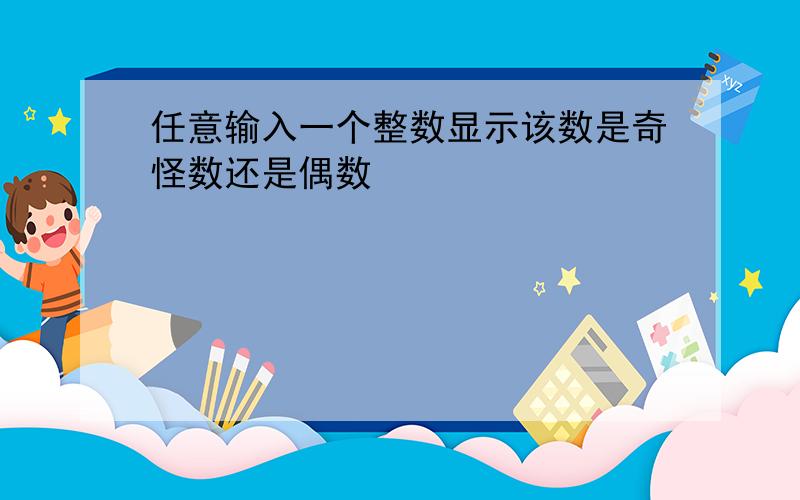 任意输入一个整数显示该数是奇怪数还是偶数

xyz